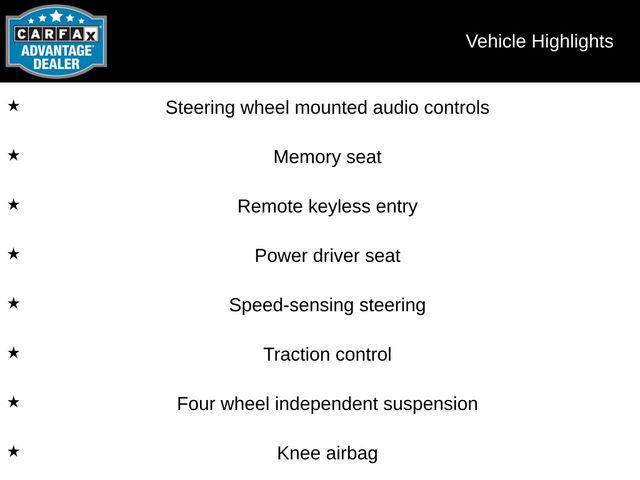 CARFAX ADVANTAGE DEALER

Vehicle Highlights

★ Steering wheel mounted audio controls

★ Memory seat

★ Remote keyless entry

★ Power driver seat

★ Speed-sensing steering

★ Traction control

★ Four wheel independent suspension

★ Knee airbag